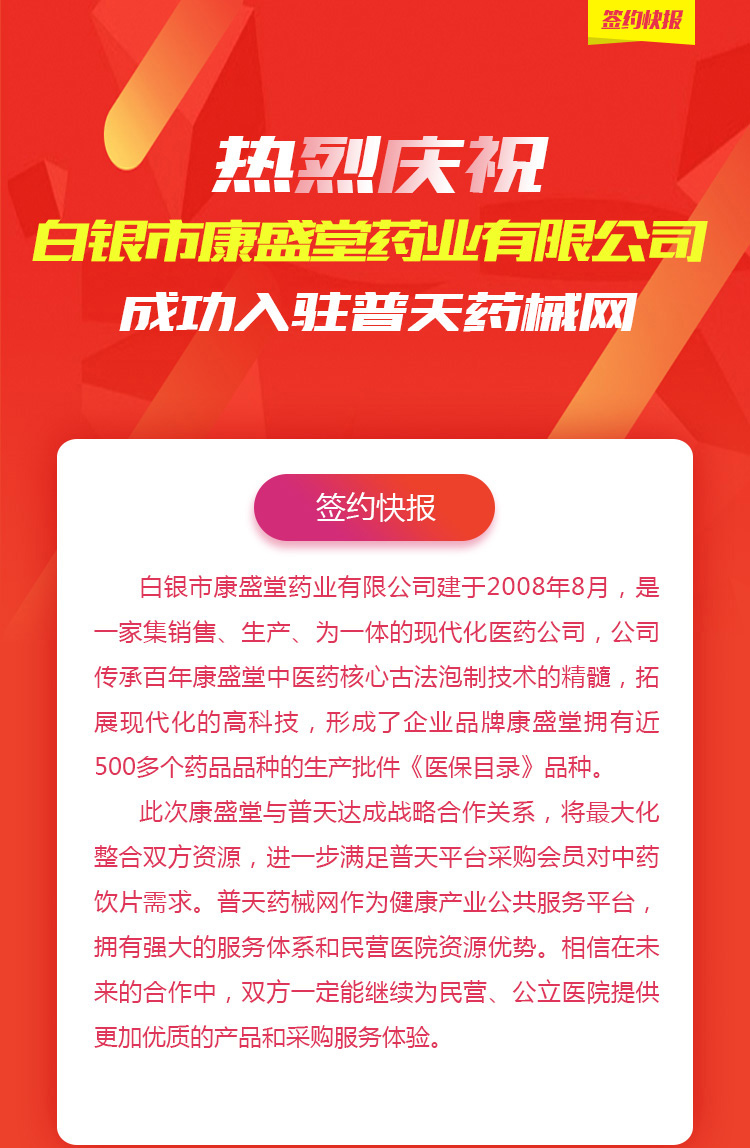 签约快报

热烈庆祝
白银市康盛堂药业有限公司
成功入驻普天药械网

签约快报

白银市康盛堂药业有限公司建于2008年8月，是一家集销售、生产、为一体的现代化医药公司，公司传承百年康盛堂中医药核心古法泡制技术的精髓，拓展现代化的高科技，形成了企业品牌康盛堂拥有近500多个药品品种的生产批件《医保目录》品种。

此次康盛堂与普天达成战略合作关系，将最大化整合双方资源，进一步满足普天平台采购会员对中药饮片需求。普天药械网作为健康产业公共服务平台，拥有强大的服务体系和民营医院资源优势。相信在未来的合作中，双方一定能继续为民营、公立医院提供更加优质的产品和采购服务体验。